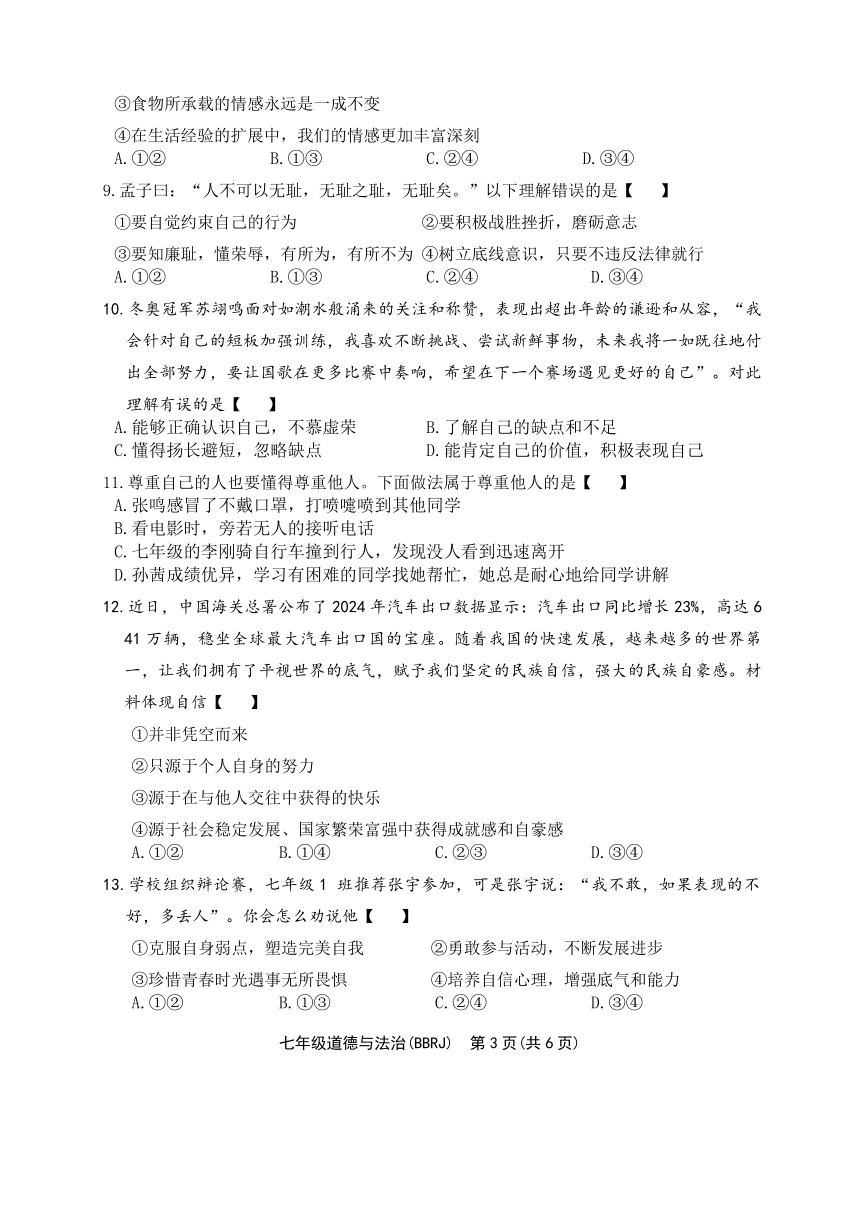 ③食物所承载的情感永远是一成不变

④在生活经验的扩展中，我们的情感更加丰富深刻

A.①②　　B.①③　　C.②④　　D.③④

9.孟子曰：“人不可以无耻，无耻之耻，无耻矣。”以下理解错误的是【　　】

①要自觉约束自己的行为　　②要积极战胜挫折，磨砺意志

③要知廉耻，懂荣辱，有所为，有所不为　④树立底线意识，只要不违反法律就行

A.①②　　B.①③　　C.②④　　D.③④

10.冬奥冠军苏翊鸣面对如潮水般涌来的关注和称赞，表现出超出年龄的谦逊和从容，“我会针对自己的短板加强训练，我喜欢不断挑战、尝试新鲜事物，未来我将一如既往地付出全部努力，要让国歌在更多比赛中奏响，希望在下一个赛场遇见更好的自己”。对此理解有误的是【　　】

A.能够正确认识自己，不慕虚荣　　B.了解自己的缺点和不足

C.懂得扬长避短，忽略缺点　　D.能肯定自己的价值，积极表现自己

11.尊重自己的人也要懂得尊重他人。下面做法属于尊重他人的是【　　】

A.张鸣感冒了不戴口罩，打喷嚏喷到其他同学

B.看电影时，旁若无人的接听电话

C.七年级的李刚骑自行车撞到行人，发现没人看到迅速离开

D.孙茜成绩优异，学习有困难的同学找她帮忙，她总是耐心地给同学讲解

12.近日，中国海关总署公布了2024年汽车出口数据显示：汽车出口同比增长23%，高达641万辆，稳坐全球最大汽车出口国的宝座。随着我国的快速发展，越来越多的世界第一，让我们拥有了平视世界的底气，赋予我们坚定的民族自信，强大的民族自豪感。材料体现自信【　　】

①并非凭空而来

②只源于个人自身的努力

③源于在与他人交往中获得的快乐

④源于社会稳定发展、国家繁荣富强中获得成就感和自豪感

A.①②　　B.①④　　C.②③　　D.③④

13.学校组织辩论赛，七年级1班推荐张宇参加，可是张宇说：“我不敢，如果表现的不好，多丢人”。你会怎么劝说他【　　】

①克服自身弱点，塑造完美自我　　②勇敢参与活动，不断发展进步

③珍惜青春时光遇事无所畏惧　　④培养自信心理，增强底气和能力

A.①②　　B.①③　　C.②④　　D.③④

七年级道德与法治(BBRJ)　第3页(共6页)